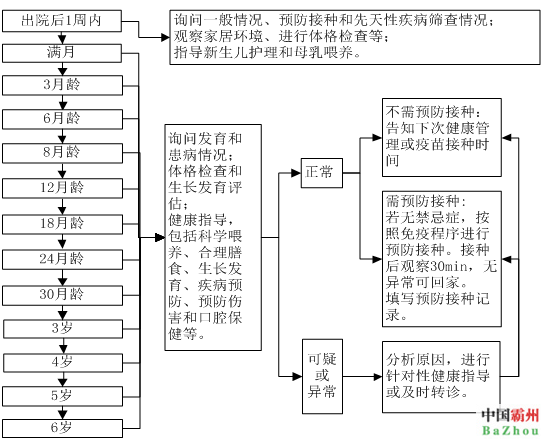 出院后1周内

满月

3月龄

6月龄

8月龄

12月龄

18月龄

24月龄

30月龄

3岁

4岁

5岁

6岁

询问一般情况、预防接种和先天性疾病筛查情况；观察家居环境、进行体格检查等；指导新生儿护理和母乳喂养。

询问发育和患病情况；体格检查和生长发育评估；健康指导，包括科学喂养、合理膳食、生长发育、疾病预防、预防伤害和口腔保健等。

正常

可疑或异常

不需预防接种：告知下次健康管理或疫苗接种时间

需预防接种：若无禁忌症，按照免疫程序进行预防接种。接种后观察30min，无异常可回家。填写预防接种记录。

分析原因，进行针对性健康指导或及时转诊。

中国霸州
BaZhou